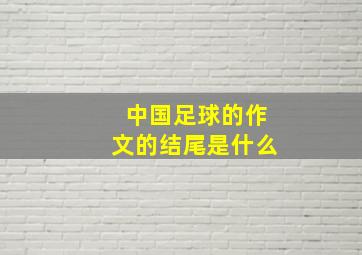 中国足球的作文的结尾是什么